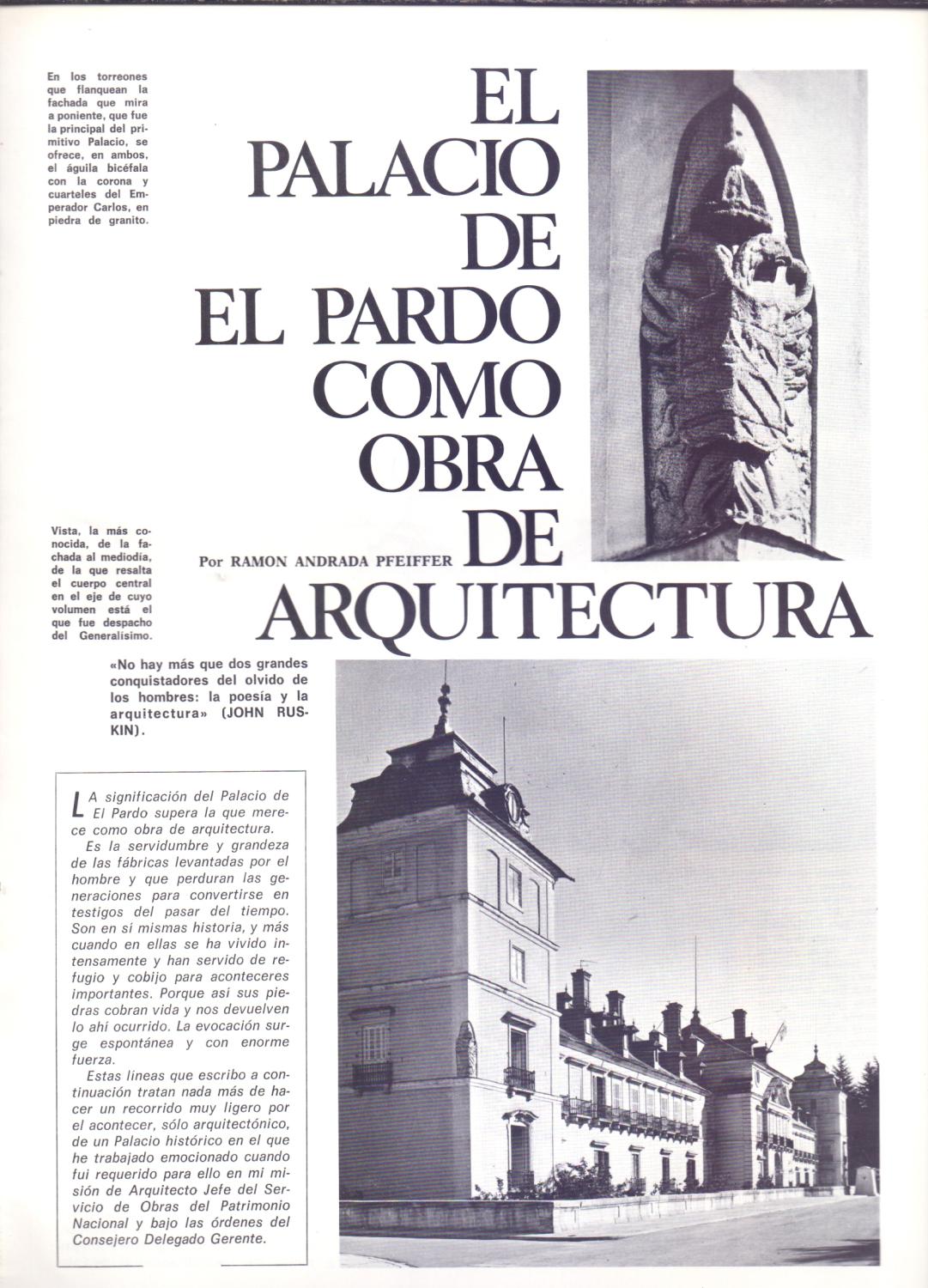 En los torreones que flanquean la fachada que mira a poniente, que fue la principal del primitivo Palacio, se ofrece, en ambos, el águila bicéfala con la corona y cuarteles del Emperador Carlos, en piedra de granito.

EL PALACIO DE EL PARDO COMO OBRA DE ARQUITECTURA

Por RAMON ANDRADA PFEIFFER

Vista, la más conocida, de la fachada al mediodía, de la que resalta el cuerpo central en el eje de cuyo volumen está el que fue despacho del Generalísimo.

«No hay más que dos grandes conquistadores del olvido de los hombres: la poesía y la arquitectura» (JOHN RUSKIN).

LA significación del Palacio de El Pardo supera la que merece como obra de arquitectura.

Es la servidumbre y grandeza de las fábricas levantadas por el hombre y que perduran las generaciones para convertirse en testigos del pasar del tiempo. Son en sí mismas historia, y más cuando en ellas se ha vivido intensamente y han servido de refugio y cobijo para aconteceres importantes. Porque así sus piedras cobran vida y nos devuelven lo ahí ocurrido. La evocación surge espontánea y con enorme fuerza.

Estas líneas que escribo a continuación tratan nada más de hacer un recorrido muy ligero por el acontecer, sólo arquitectónico, de un Palacio histórico en el que he trabajado emocionado cuando fui requerido para ello en mi misión de Arquitecto Jefe del Servicio de Obras del Patrimonio Nacional y bajo las órdenes del Consejero Delegado Gerente.